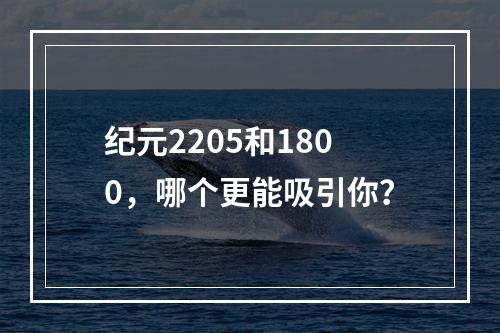 纪元2205和1800，哪个更能吸引你?